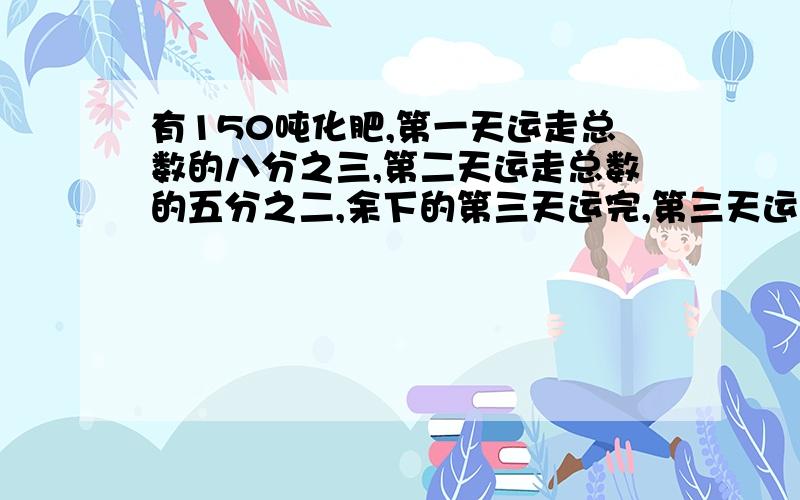 有150吨化肥,第一天运走总数的八分之三,第二天运走总数的五分之二,余下的第三天运完,第三天运